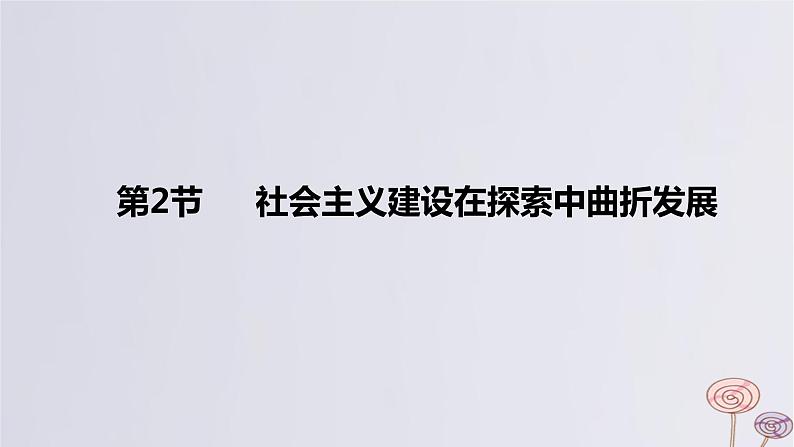 第2节　社会主义建设在探索中曲折发展